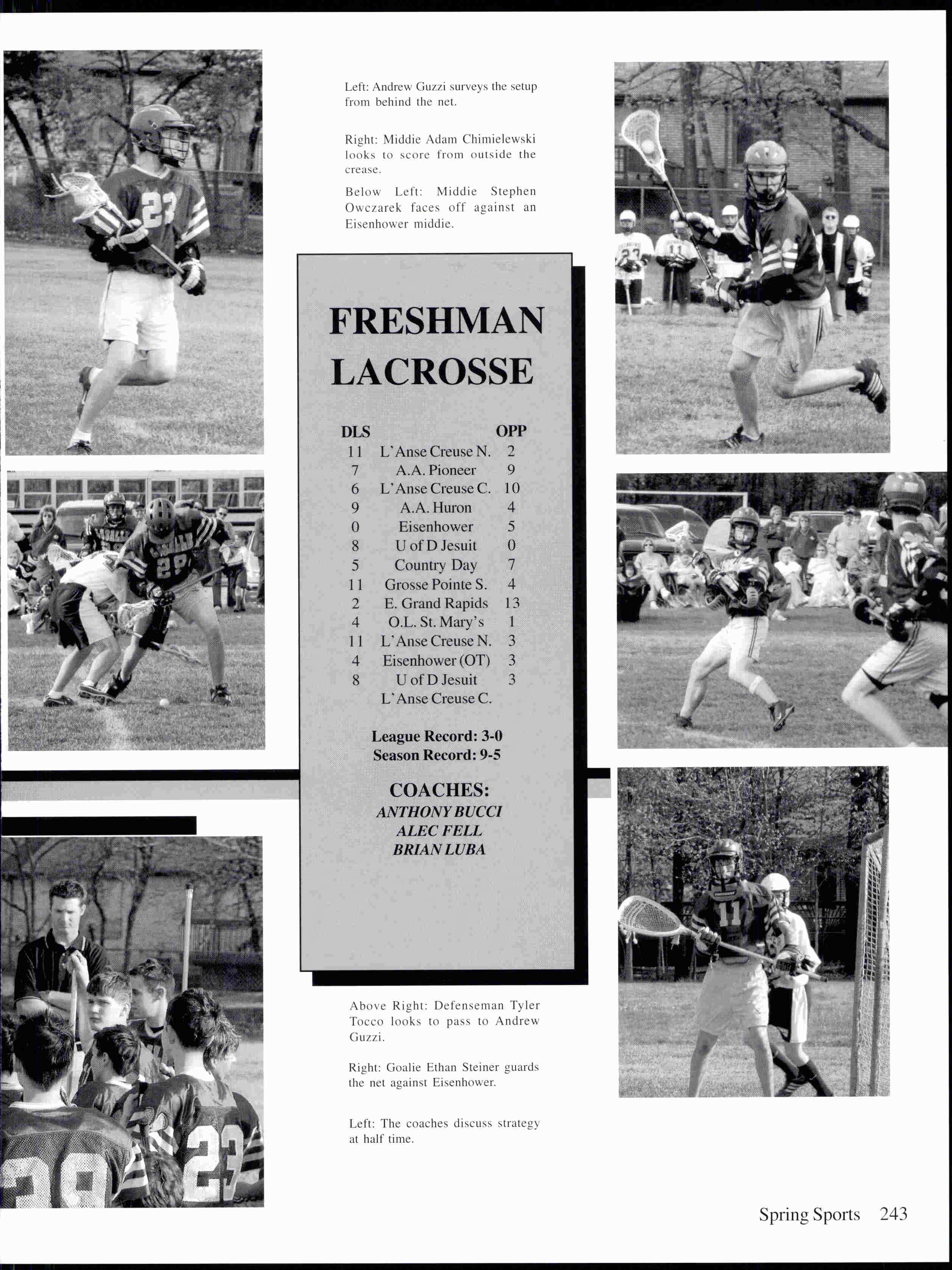 Left: Andrew Guzzi surveys the setup from behind the net.

Right: Middie Adam Chimielewski looks to score from outside the crease.

Below Left: Middie Stephen Owczarek faces off against an Eisenhower middie.

FRESHMAN LACROSSE

| DLS | | OPP |
|---|---|---|
| 11 | L'Anse Creuse N. | 2 |
| 7 | A.A. Pioneer | 9 |
| 6 | L'Anse Creuse C. | 10 |
| 9 | A.A. Huron | 4 |
| 0 | Eisenhower | 5 |
| 8 | U of D Jesuit | 0 |
| 5 | Country Day | 7 |
| 11 | Grosse Pointe S. | 4 |
| 2 | E. Grand Rapids | 13 |
| 4 | O.L. St. Mary's | 1 |
| 11 | L'Anse Creuse N. | 3 |
| 4 | Eisenhower (OT) | 3 |
| 8 | U of D Jesuit | 3 |
| | L'Anse Creuse C. | |

League Record: 3-0
Season Record: 9-5

COACHES:
ANTHONY BUCCI
ALEC FELL
BRIAN LUBA

Above Right: Defenseman Tyler Tocco looks to pass to Andrew Guzzi.

Right: Goalie Ethan Steiner guards the net against Eisenhower.

Left: The coaches discuss strategy at half time.

Spring Sports 243